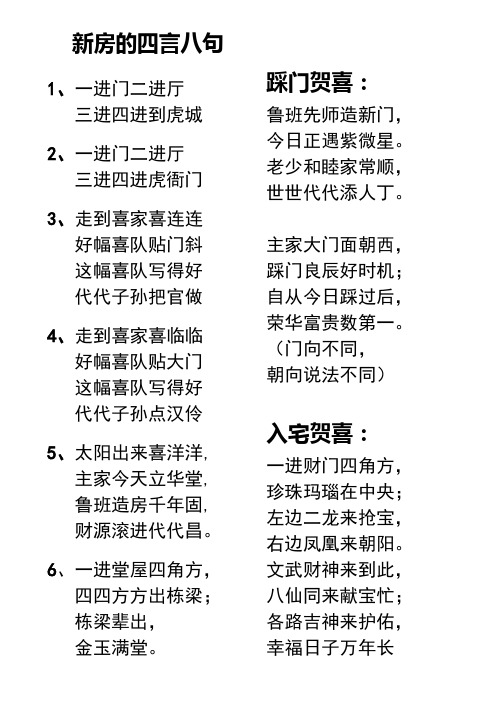 新房的四言八句

1、一进门二进厅
三进四进到虎城

2、一进门二进厅
三进四进虎衙门

3、走到喜家喜连连
好幅喜队贴门斜
这幅喜队写得好
代代子孙把官做

4、走到喜家喜临临
好幅喜队贴大门
这幅喜队写得好
代代子孙点汉伶

5、太阳出来喜洋洋,
主家今天立华堂,
鲁班造房千年固,
财源滚进代代昌。

6、一进堂屋四角方,
四四方方出栋梁;
栋梁辈出,
金玉满堂。

踩门贺喜:
鲁班先师造新门,
今日正遇紫微星。
老少和睦家常顺,
世世代代添人丁。

主家大门面朝西,
踩门良辰好时机;
自从今日踩过后,
荣华富贵数第一。
(门向不同,
朝向说法不同)

入宅贺喜:
一进财门四角方,
珍珠玛瑙在中央;
左边二龙来抢宝,
右边凤凰来朝阳。
文武财神来到此,
八仙同来献宝忙;
各路吉神来护佑,
幸福日子万年长